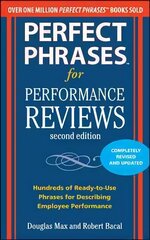 OVER ONE MILLION PERFECT PHRASES™ BOOKS SOLD

PERFECT PHRASES™

for

PERFORMANCE REVIEWS

second edition

COMPLETELY REVISED AND UPDATED

Hundreds of Ready-to-Use Phrases for Describing Employee Performance

Douglas Max and Robert Bacal